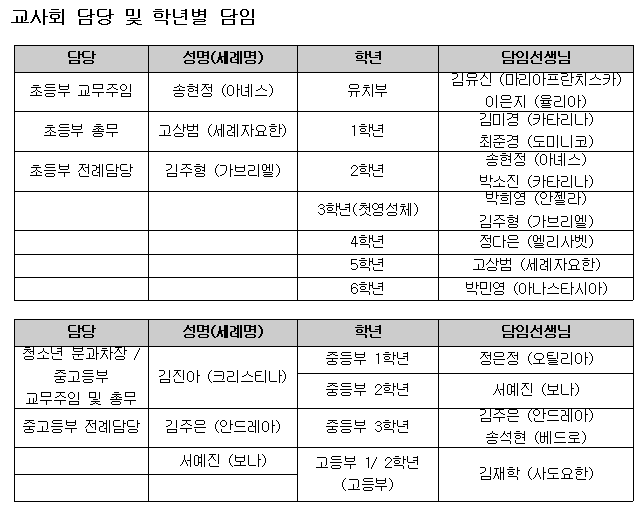 교사회 담당 및 학년별 담임

| 담당 | 성명(세례명) | 학년 | 담임선생님 |
|---|---|---|---|
| 초등부 교무주임 | 송현정 (아녜스) | 유치부 | 김유진 (마리아프란치스카) 이은지 (율리아) |
| 초등부 총무 | 고상범 (세례자요한) | 1학년 | 김미경 (카타리나) 최준경 (도미니코) |
| 초등부 전례담당 | 김주형 (가브리엘) | 2학년 | 송현정 (아녜스) 박소진 (카타리나) |
| | | 3학년(첫영성체) | 박희영 (안젤라) 김주형 (가브리엘) |
| | | 4학년 | 정다은 (엘리사벳) |
| | | 5학년 | 고상범 (세례자요한) |
| | | 6학년 | 박민영 (아나스타시아) |

| 담당 | 성명(세례명) | 학년 | 담임선생님 |
|---|---|---|---|
| 청소년 분과차장 / 중고등부 교무주임 및 총무 | 김진아 (크리스티나) | 중등부 1학년 | 정은정 (오틸리아) |
| | | 중등부 2학년 | 서예진 (보나) |
| 중고등부 전례담당 | 김주은 (안드레아) | 중등부 3학년 | 김주은 (안드레아) 송석현 (베드로) |
| | 서예진 (보나) | 고등부 1/ 2학년 (고등부) | 김재학 (사도요한) |
| | | | |